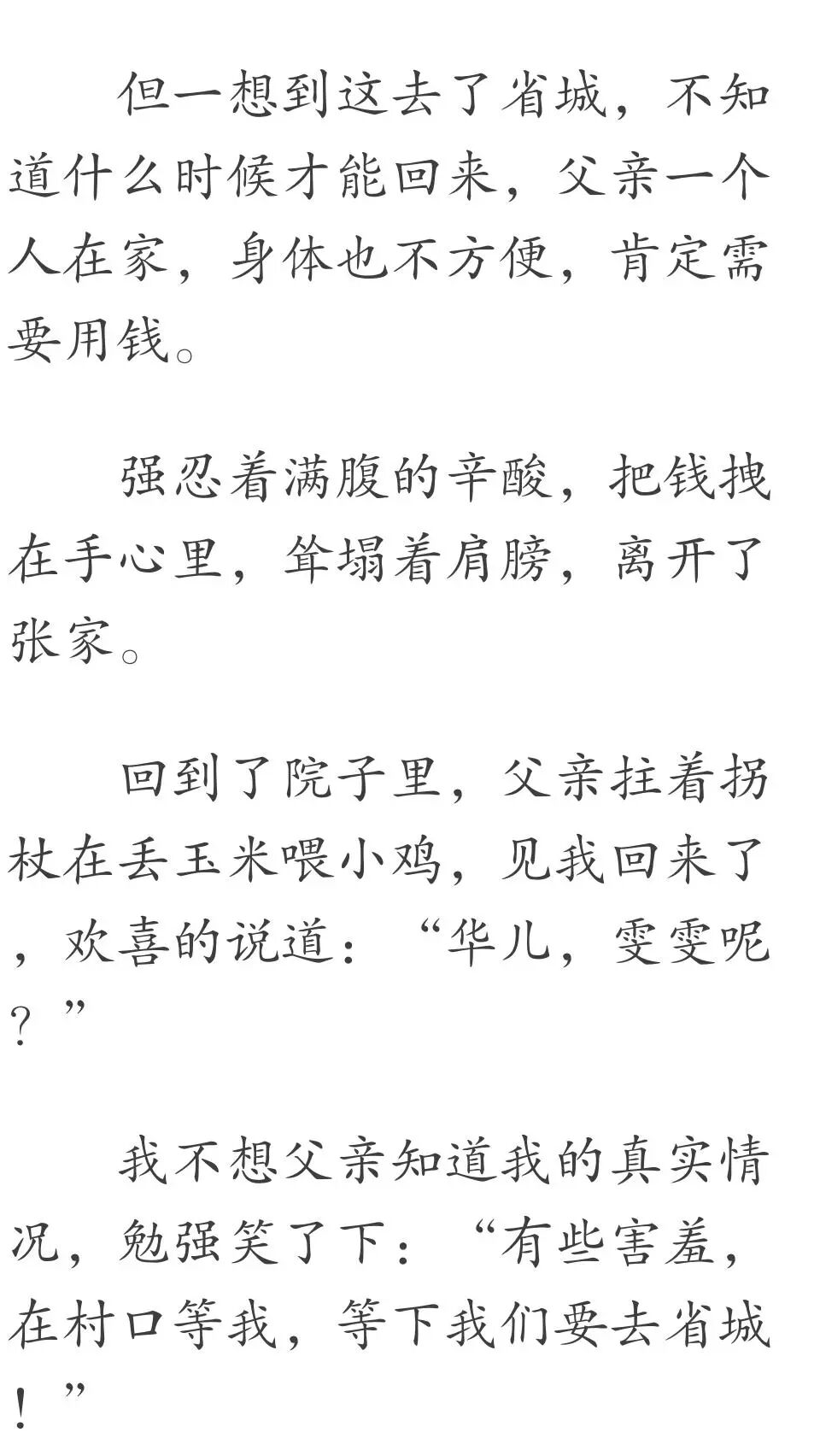 但一想到这去了省城，不知道什么时候才能回来，父亲一个人在家，身体也不方便，肯定需要用钱。

强忍着满腹的辛酸，把钱拽在手心里，耸塌着肩膀，离开了张家。

回到了院子里，父亲拄着拐杖在丢玉米喂小鸡，见我回来了，欢喜的说道：“华儿，雯雯呢？”

我不想父亲知道我的真实情况，勉强笑了下：“有些害羞，在村口等我，等下我们要去省城！”